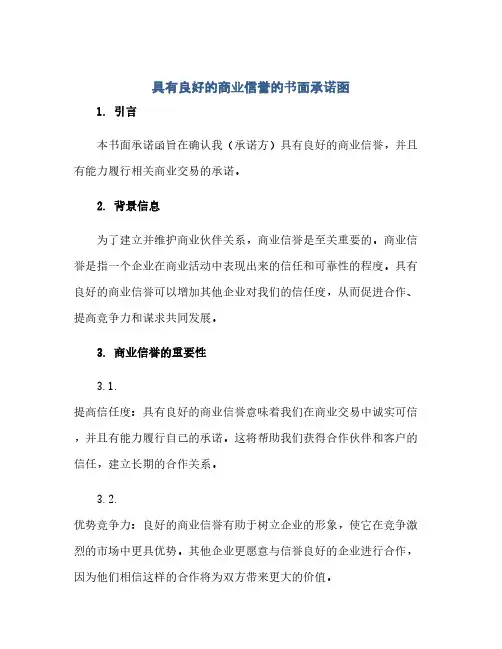 具有良好的商业信誉的书面承诺函

1. 引言

本书面承诺函旨在确认我（承诺方）具有良好的商业信誉，并且有能力履行相关商业交易的承诺。

2. 背景信息

为了建立并维护商业伙伴关系，商业信誉是至关重要的。商业信誉是指一个企业在商业活动中表现出来的信任和可靠性的程度。具有良好的商业信誉可以增加其他企业对我们的信任度，从而促进合作、提高竞争力和谋求共同发展。

3. 商业信誉的重要性

3.1.
提高信任度：具有良好的商业信誉意味着我们在商业交易中诚实可信，并且有能力履行自己的承诺。这将帮助我们获得合作伙伴和客户的信任，建立长期的合作关系。

3.2.
优势竞争力：良好的商业信誉有助于树立企业的形象，使它在竞争激烈的市场中更具优势。其他企业更愿意与信誉良好的企业进行合作，因为他们相信这样的合作将为双方带来更大的价值。